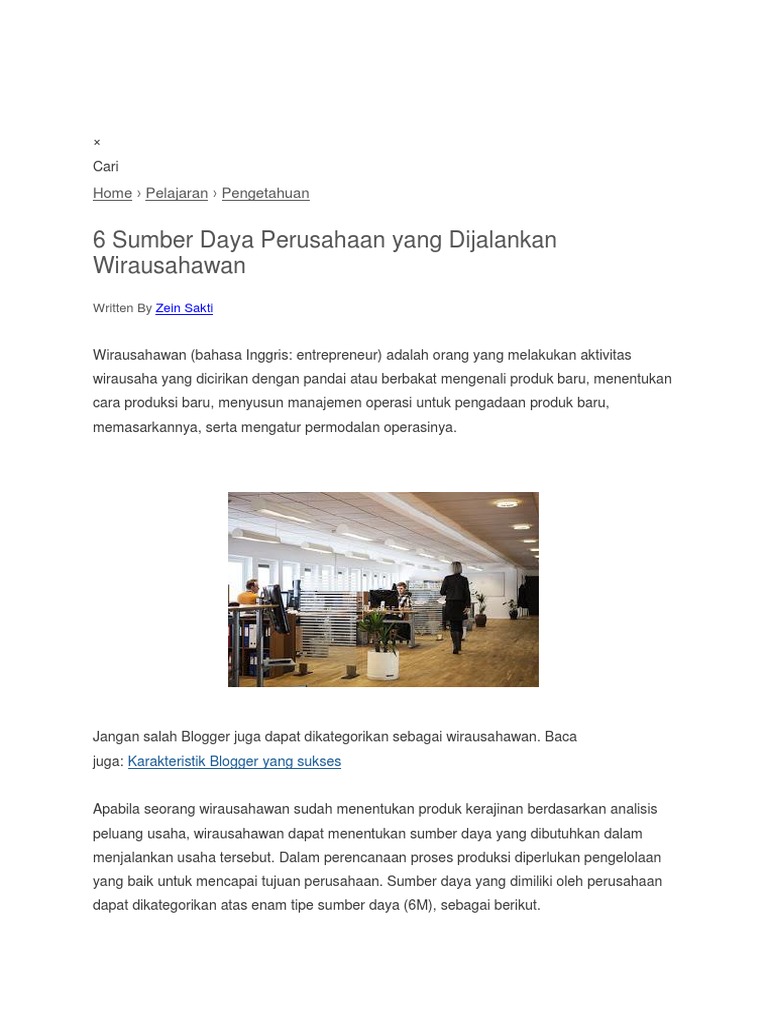 ×
Cari

Home › Pelajaran › Pengetahuan

6 Sumber Daya Perusahaan yang Dijalankan Wirausahawan

Written By Zein Sakti

Wirausahawan (bahasa Inggris: entrepreneur) adalah orang yang melakukan aktivitas wirausaha yang dicirikan dengan pandai atau berbakat mengenali produk baru, menentukan cara produksi baru, menyusun manajemen operasi untuk pengadaan produk baru, memasarkannya, serta mengatur permodalan operasinya.

Jangan salah Blogger juga dapat dikategorikan sebagai wirausahawan. Baca juga: Karakteristik Blogger yang sukses

Apabila seorang wirausahawan sudah menentukan produk kerajinan berdasarkan analisis peluang usaha, wirausahawan dapat menentukan sumber daya yang dibutuhkan dalam menjalankan usaha tersebut. Dalam perencanaan proses produksi diperlukan pengelolaan yang baik untuk mencapai tujuan perusahaan. Sumber daya yang dimiliki oleh perusahaan dapat dikategorikan atas enam tipe sumber daya (6M), sebagai berikut.